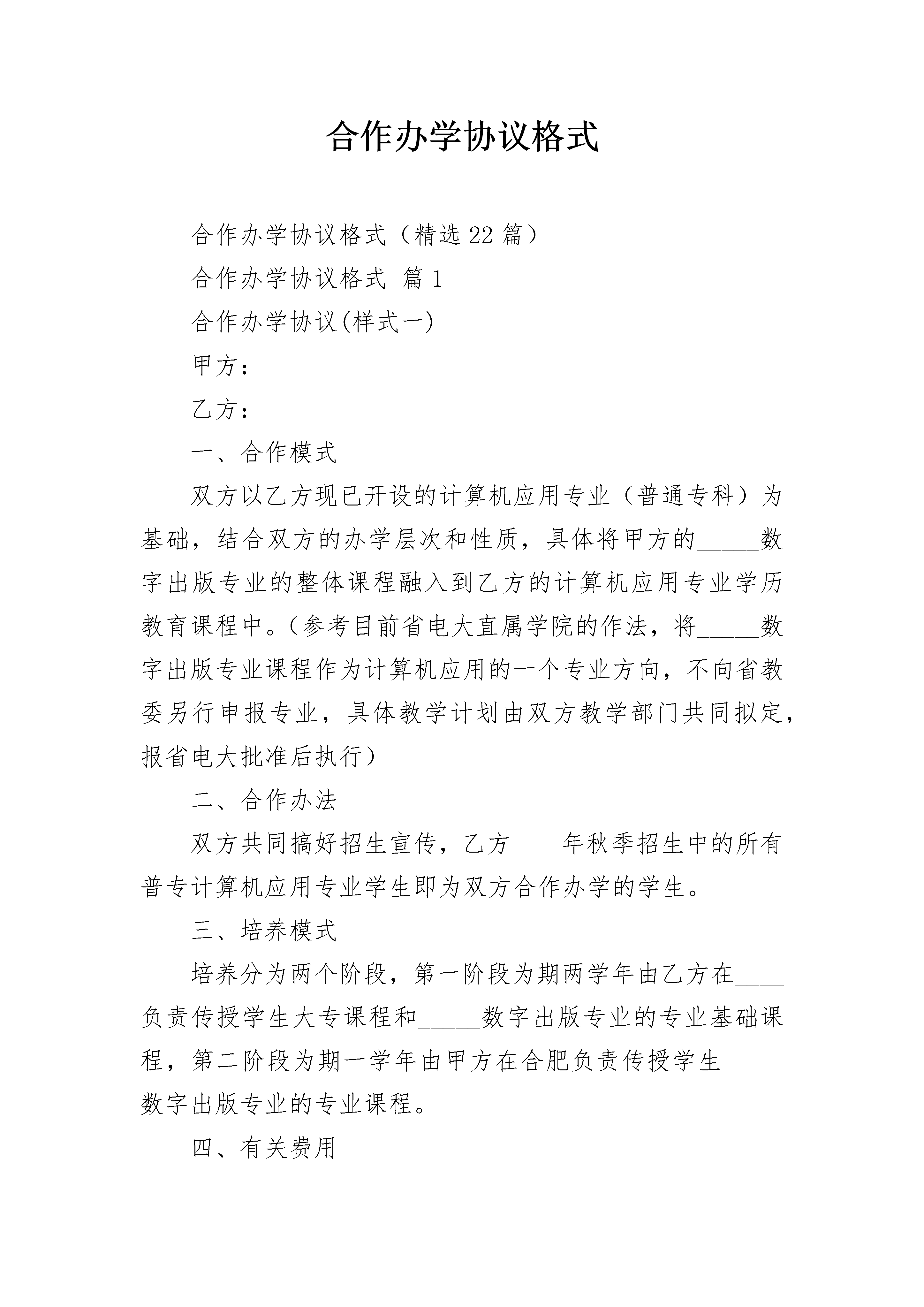 合作办学协议格式

合作办学协议格式（精选22篇）

合作办学协议格式 篇1

合作办学协议(样式一)

甲方：

乙方：

一、合作模式

双方以乙方现已开设的计算机应用专业（普通专科）为基础，结合双方的办学层次和性质，具体将甲方的_____数字出版专业的整体课程融入到乙方的计算机应用专业学历教育课程中。(参考目前省电大直属学院的作法，将_____数字出版专业课程作为计算机应用的一个专业方向，不向省教委另行申报专业，具体教学计划由双方教学部门共同拟定，报省电大批准后执行）

二、合作办法

双方共同搞好招生宣传，乙方____年秋季招生中的所有普专计算机应用专业学生即为双方合作办学的学生。

三、培养模式

培养分为两个阶段，第一阶段为期两学年由乙方在____负责传授学生大专课程和_____数字出版专业的专业基础课程，第二阶段为期一学年由甲方在合肥负责传授学生_____数字出版专业的专业课程。

四、有关费用